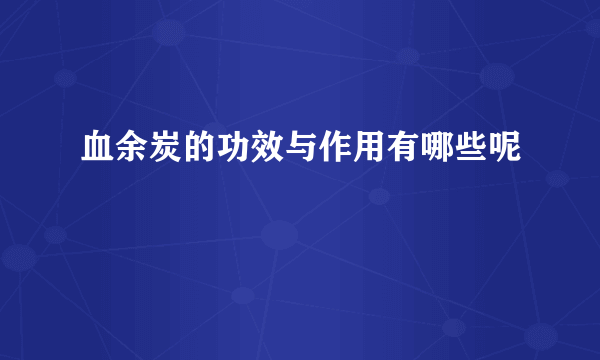 血余炭的功效与作用有哪些呢